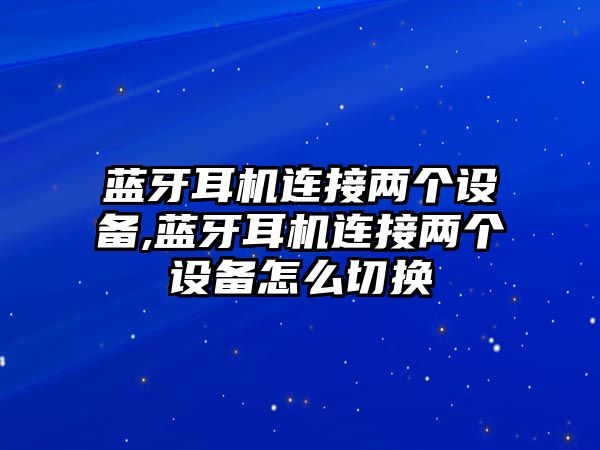 蓝牙耳机连接两个设备,蓝牙耳机连接两个设备怎么切换